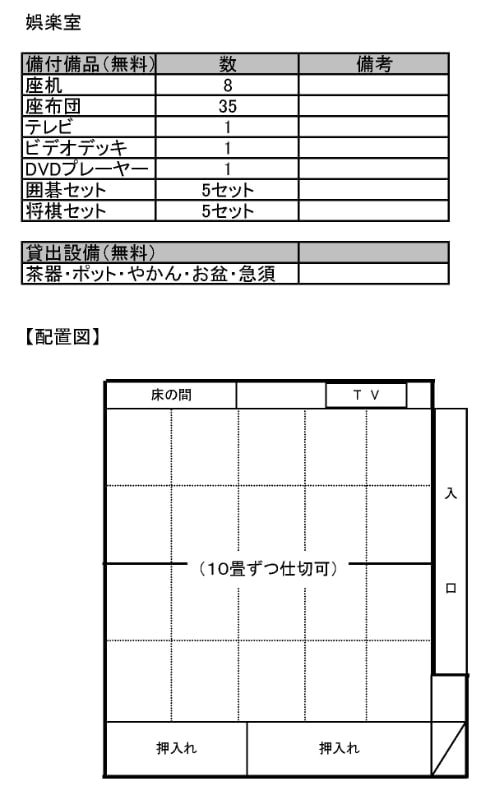 娯楽室

| 備付備品(無料) | 数 | 備考 |
|---|---|---|
| 座机 | 8 | |
| 座布団 | 35 | |
| テレビ | 1 | |
| ビデオデッキ | 1 | |
| DVDプレーヤー | 1 | |
| 囲碁セット | 5セット | |
| 将棋セット | 5セット | |

| 貸出設備(無料) | |
|---|---|
| 茶器・ポット・やかん・お盆・急須 | |

【配置図】

床の間

T V

入

口

(10畳ずつ仕切可)

押入れ

押入れ